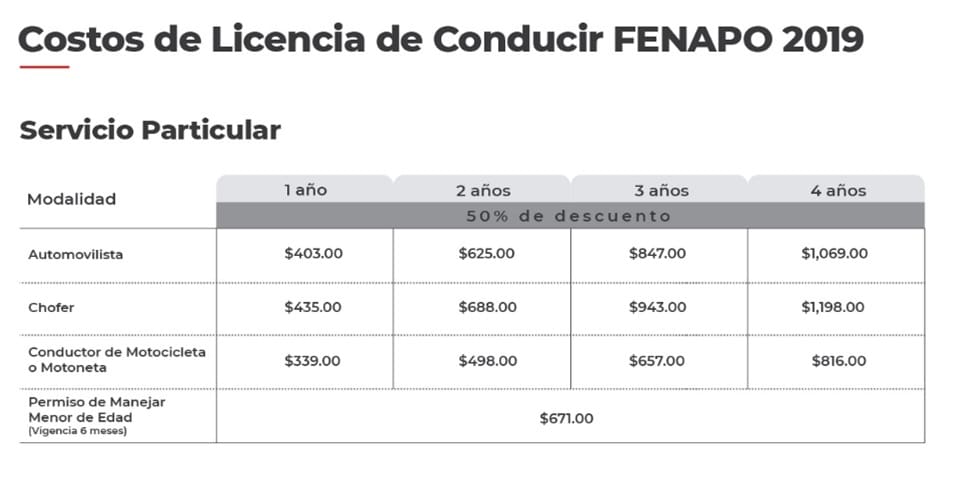 Costos de Licencia de Conducir FENAPO 2019

Servicio Particular

| Modalidad | 1 año | 2 años | 3 años | 4 años |
|---|---|---|---|---|
| | 50% de descuento | | | |
| Automovilista | $403.00 | $625.00 | $847.00 | $1,069.00 |
| Chofer | $435.00 | $688.00 | $943.00 | $1,198.00 |
| Conductor de Motocicleta o Motoneta | $339.00 | $498.00 | $657.00 | $816.00 |
| Permiso de Manejar Menor de Edad (Vigencia 6 meses) | $671.00 | | | |